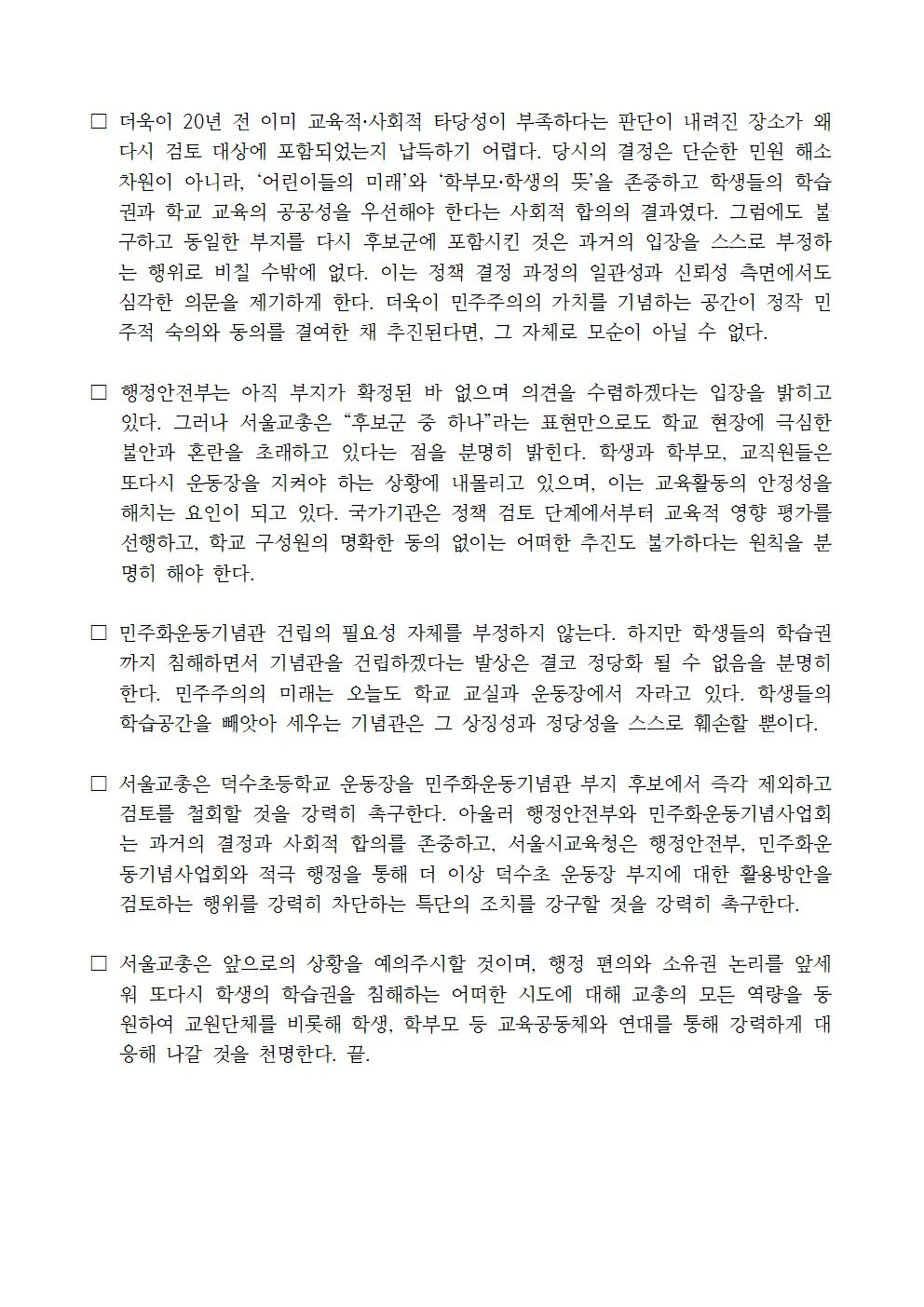 □ 더욱이 20년 전 이미 교육적·사회적 타당성이 부족하다는 판단이 내려진 장소가 왜 다시 검토 대상에 포함되었는지 납득하기 어렵다. 당시의 결정은 단순한 민원 해소 차원이 아니라, ‘어린이들의 미래’와 ‘학부모·학생의 뜻’을 존중하고 학생들의 학습권과 학교 교육의 공공성을 우선해야 한다는 사회적 합의의 결과였다. 그럼에도 불구하고 동일한 부지를 다시 후보군에 포함시킨 것은 과거의 입장을 스스로 부정하는 행위로 비칠 수밖에 없다. 이는 정책 결정 과정의 일관성과 신뢰성 측면에서도 심각한 의문을 제기하게 한다. 더욱이 민주주의의 가치를 기념하는 공간이 정작 민주적 숙의와 동의를 결여한 채 추진된다면, 그 자체로 모순이 아닐 수 없다.

□ 행정안전부는 아직 부지가 확정된 바 없으며 의견을 수렴하겠다는 입장을 밝히고 있다. 그러나 서울교총은 “후보군 중 하나”라는 표현만으로도 학교 현장에 극심한 불안과 혼란을 초래하고 있다는 점을 분명히 밝힌다. 학생과 학부모, 교직원들은 또다시 운동장을 지켜야 하는 상황에 내몰리고 있으며, 이는 교육활동의 안정성을 해치는 요인이 되고 있다. 국가기관은 정책 검토 단계에서부터 교육적 영향 평가를 선행하고, 학교 구성원의 명확한 동의 없이는 어떠한 추진도 불가하다는 원칙을 분명히 해야 한다.

□ 민주화운동기념관 건립의 필요성 자체를 부정하지 않는다. 하지만 학생들의 학습권까지 침해하면서 기념관을 건립하겠다는 발상은 결코 정당화 될 수 없음을 분명히 한다. 민주주의의 미래는 오늘도 학교 교실과 운동장에서 자라고 있다. 학생들의 학습공간을 빼앗아 세우는 기념관은 그 상징성과 정당성을 스스로 훼손할 뿐이다.

□ 서울교총은 덕수초등학교 운동장을 민주화운동기념관 부지 후보에서 즉각 제외하고 검토를 철회할 것을 강력히 촉구한다. 아울러 행정안전부와 민주화운동기념사업회는 과거의 결정과 사회적 합의를 존중하고, 서울시교육청은 행정안전부, 민주화운동기념사업회와 적극 행정을 통해 더 이상 덕수초 운동장 부지에 대한 활용방안을 검토하는 행위를 강력히 차단하는 특단의 조치를 강구할 것을 강력히 촉구한다.

□ 서울교총은 앞으로의 상황을 예의주시할 것이며, 행정 편의와 소유권 논리를 앞세워 또다시 학생의 학습권을 침해하는 어떠한 시도에 대해 교총의 모든 역량을 동원하여 교원단체를 비롯해 학생, 학부모 등 교육공동체와 연대를 통해 강력하게 대응해 나갈 것을 천명한다. 끝.